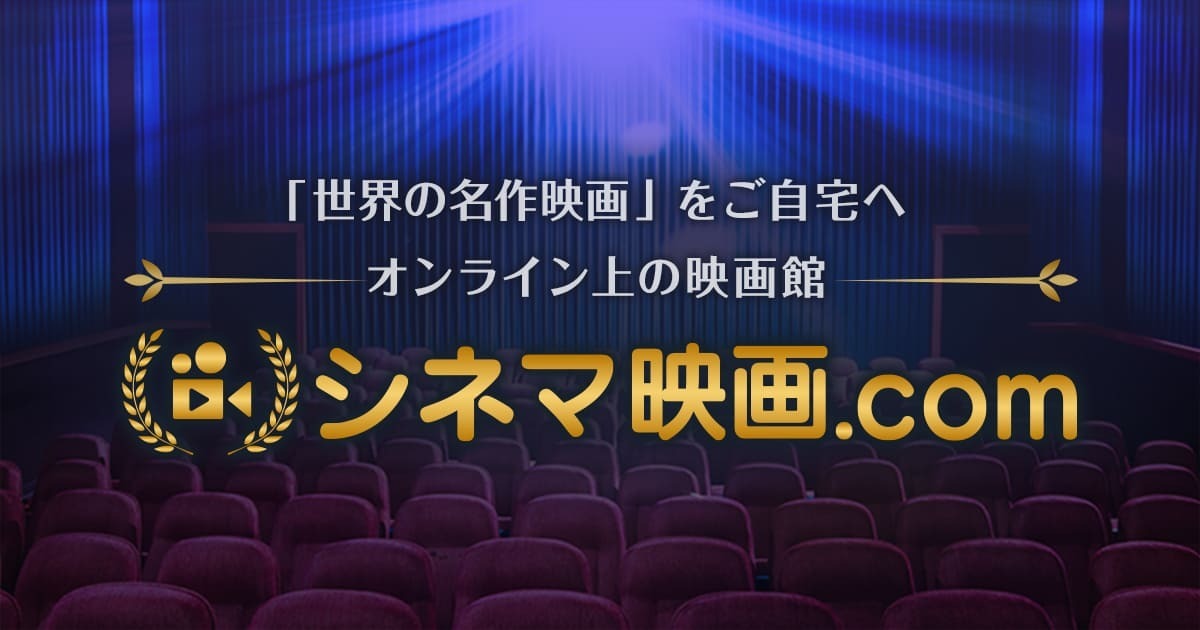 「世界の名作映画」をご自宅へ

オンライン上の映画館

シネマ映画.com